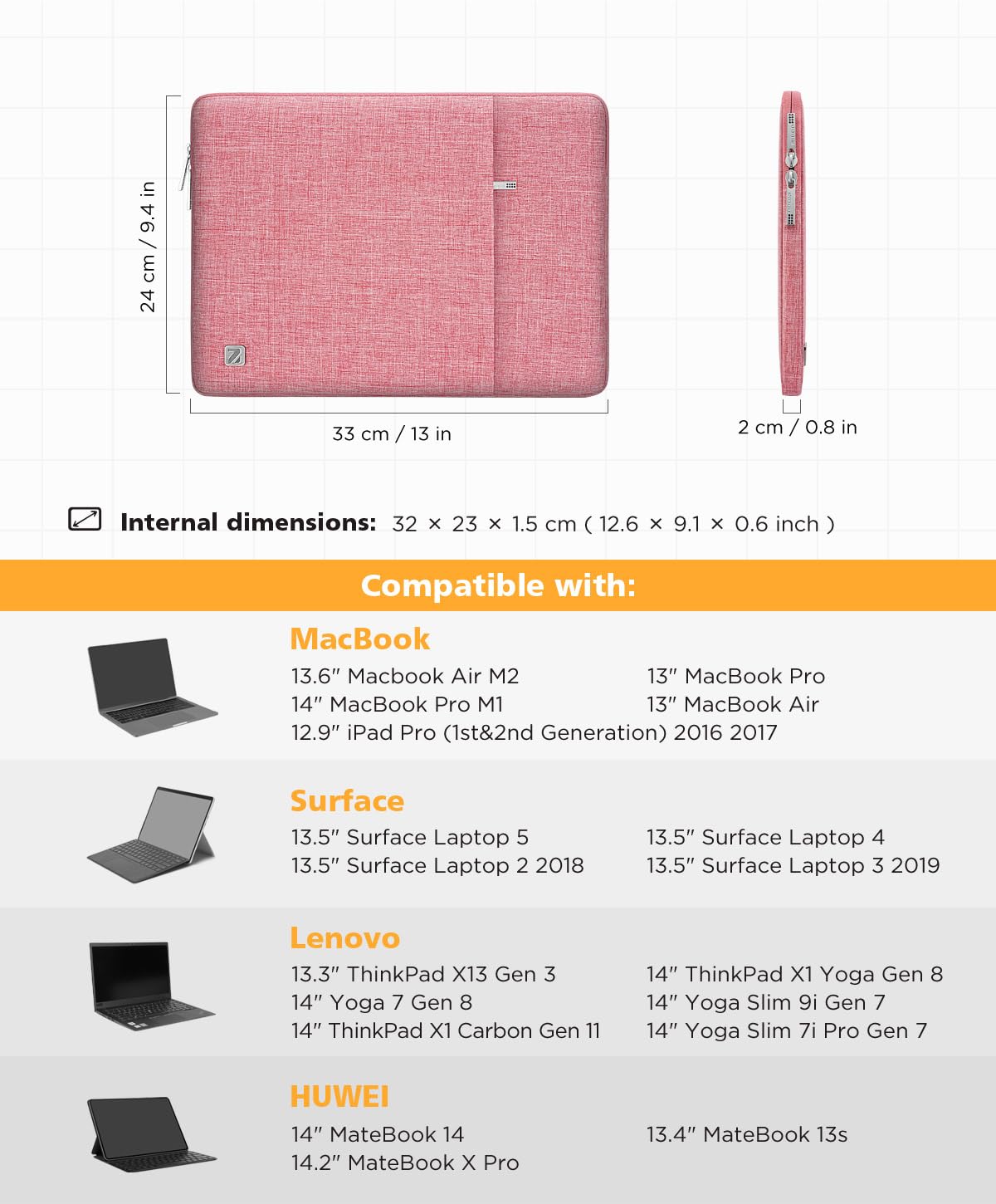 24 cm / 9.4 in

33 cm / 13 in

2 cm / 0.8 in

Internal dimensions: 32 × 23 × 1.5 cm ( 12.6 × 9.1 × 0.6 inch )

Compatible with:

MacBook

13.6" Macbook Air M2

14" MacBook Pro M1

12.9" iPad Pro (1st&2nd Generation) 2016 2017

13" MacBook Pro

13" MacBook Air

Surface

13.5" Surface Laptop 5

13.5" Surface Laptop 2 2018

13.5" Surface Laptop 4

13.5" Surface Laptop 3 2019

Lenovo

13.3" ThinkPad X13 Gen 3

14" Yoga 7 Gen 8

14" ThinkPad X1 Carbon Gen 11

14" ThinkPad X1 Yoga Gen 8

14" Yoga Slim 9i Gen 7

14" Yoga Slim 7i Pro Gen 7

HUWEI

14" MateBook 14

14.2" MateBook X Pro

13.4" MateBook 13s